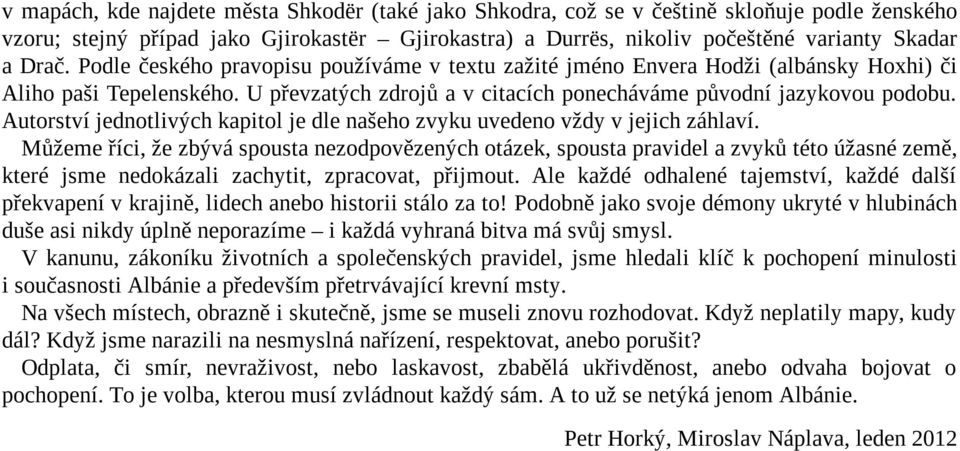 v mapách, kde najdete města Shkodër (také jako Shkodra, což se v češtině skloňuje podle ženského vzoru; stejný případ jako Gjirokastër – Gjirokastra) a Durrës, nikoliv počeštěné varianty Skadar a Drač. Podle českého pravopisu používáme v textu zažité jméno Envera Hodži (albánsky Hoxhi) či Aliho paši Tepelenského. U převzatých zdrojů a v citacích ponecháváme původní jazykovou podobu. Autorství jednotlivých kapitol je dle našeho zvyku uvedeno vždy v jejich záhlaví.

Můžeme říci, že zbývá spousta nezodpovězených otázek, spousta pravidel a zvyků této úžasné země, které jsme nedokázali zachytit, zpracovat, přijmout. Ale každé odhalené tajemství, každé další překvapení v krajině, lidech anebo historii stálo za to! Podobně jako svoje démony ukryté v hlubinách duše asi nikdy úplně neporazíme – i každá vyhraná bitva má svůj smysl.

V kanunu, zákoníku životních a společenských pravidel, jsme hledali klíč k pochopení minulosti i současnosti Albánie a především přetrvávající krevní msty.

Na všech místech, obrazně i skutečně, jsme se museli znovu rozhodovat. Když neplatily mapy, kudy dál? Když jsme narazili na nesmyslná nařízení, respektovat, anebo porušit?

Odplata, či smír, nevraživost, nebo laskavost, zbabělá ukřivděnost, anebo odvaha bojovat o pochopení. To je volba, kterou musí zvládnout každý sám. A to už se netýká jenom Albánie.

Petr Horký, Miroslav Náplava, leden 2012